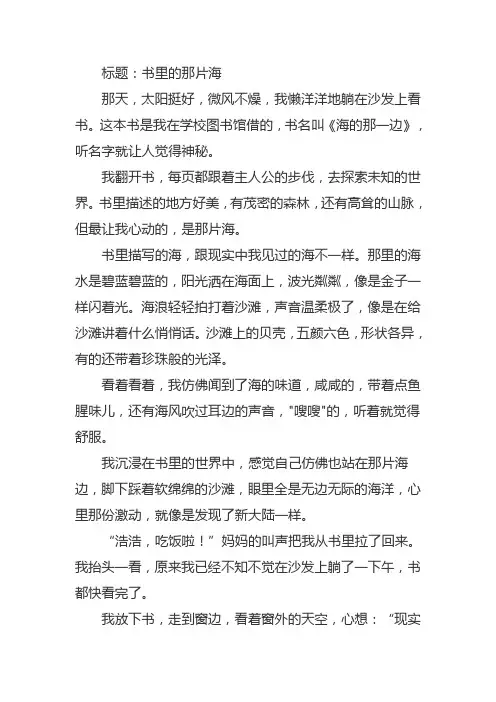 标题：书里的那片海

那天，太阳挺好，微风不燥，我懒洋洋地躺在沙发上看书。这本书是我在学校图书馆借的，书名叫《海的那一边》，听名字就让人觉得神秘。

我翻开书，每页都跟着主人公的步伐，去探索未知的世界。书里描述的地方好美，有茂密的森林，还有高耸的山脉，但最让我心动的，是那片海。

书里描写的海，跟现实中我见过的海不一样。那里的海水是碧蓝碧蓝的，阳光洒在海面上，波光粼粼，像是金子一样闪着光。海浪轻轻拍打着沙滩，声音温柔极了，像是在给沙滩讲着什么悄悄话。沙滩上的贝壳，五颜六色，形状各异，有的还带着珍珠般的光泽。

看着看着，我仿佛闻到了海的味道，咸咸的，带着点鱼腥味儿，还有海风吹过耳边的声音，"嗖嗖"的，听着就觉得舒服。

我沉浸在书里的世界中，感觉自己仿佛也站在那片海边，脚下踩着软绵绵的沙滩，眼里全是无边无际的海洋，心里那份激动，就像是发现了新大陆一样。

“浩浩，吃饭啦！”妈妈的叫声把我从书里拉了回来。我抬头一看，原来我已经不知不觉在沙发上躺了一下午，书都快看完了。

我放下书，走到窗边，看着窗外的天空，心想：“现实